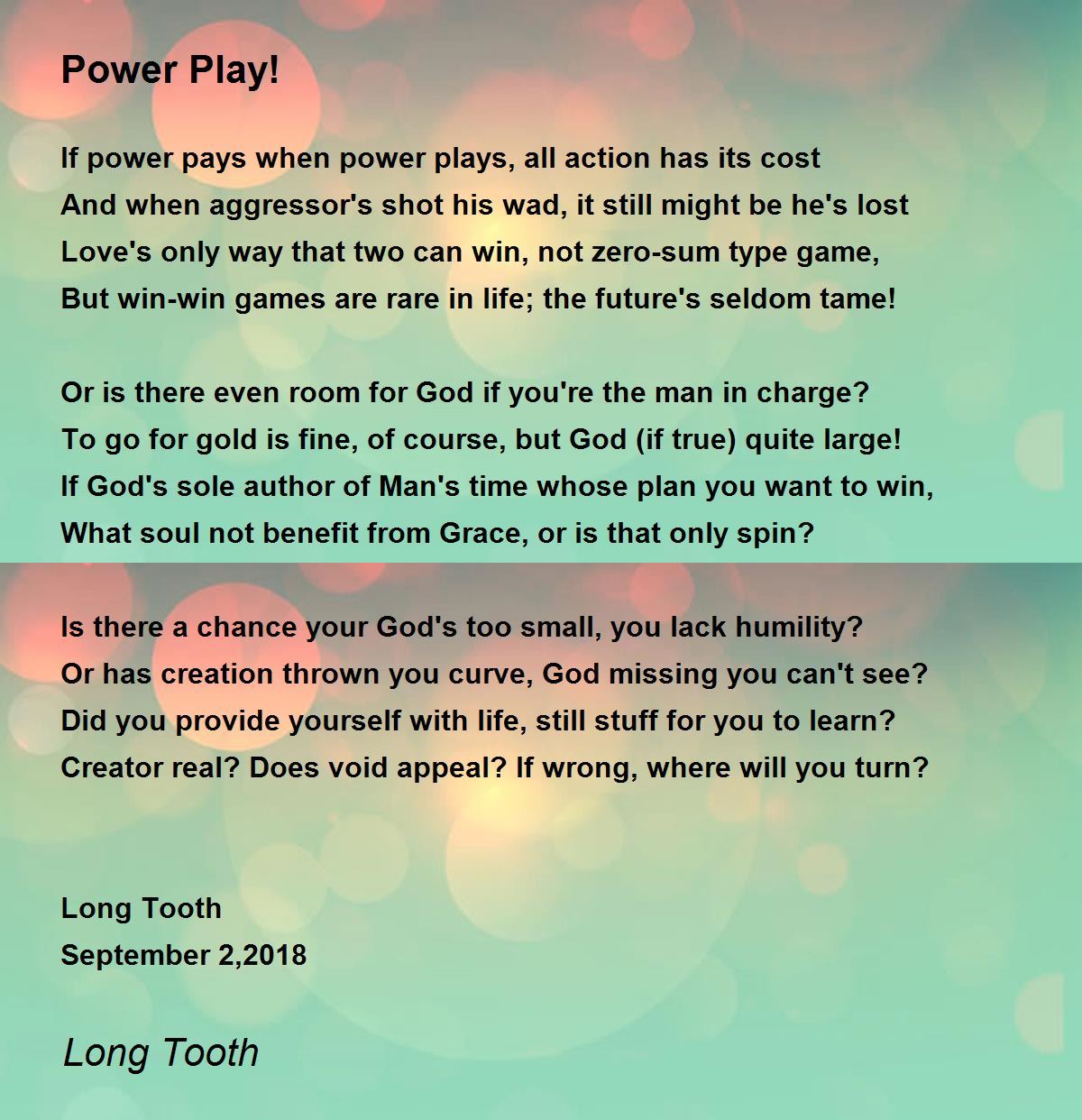 Power Play!

If power pays when power plays, all action has its cost
And when aggressor's shot his wad, it still might be he's lost
Love's only way that two can win, not zero-sum type game,
But win-win games are rare in life; the future's seldom tame!

Or is there even room for God if you're the man in charge?
To go for gold is fine, of course, but God (if true) quite large!
If God's sole author of Man's time whose plan you want to win,
What soul not benefit from Grace, or is that only spin?

Is there a chance your God's too small, you lack humility?
Or has creation thrown you curve, God missing you can't see?
Did you provide yourself with life, still stuff for you to learn?
Creator real? Does void appeal? If wrong, where will you turn?

Long Tooth
September 2,2018

Long Tooth